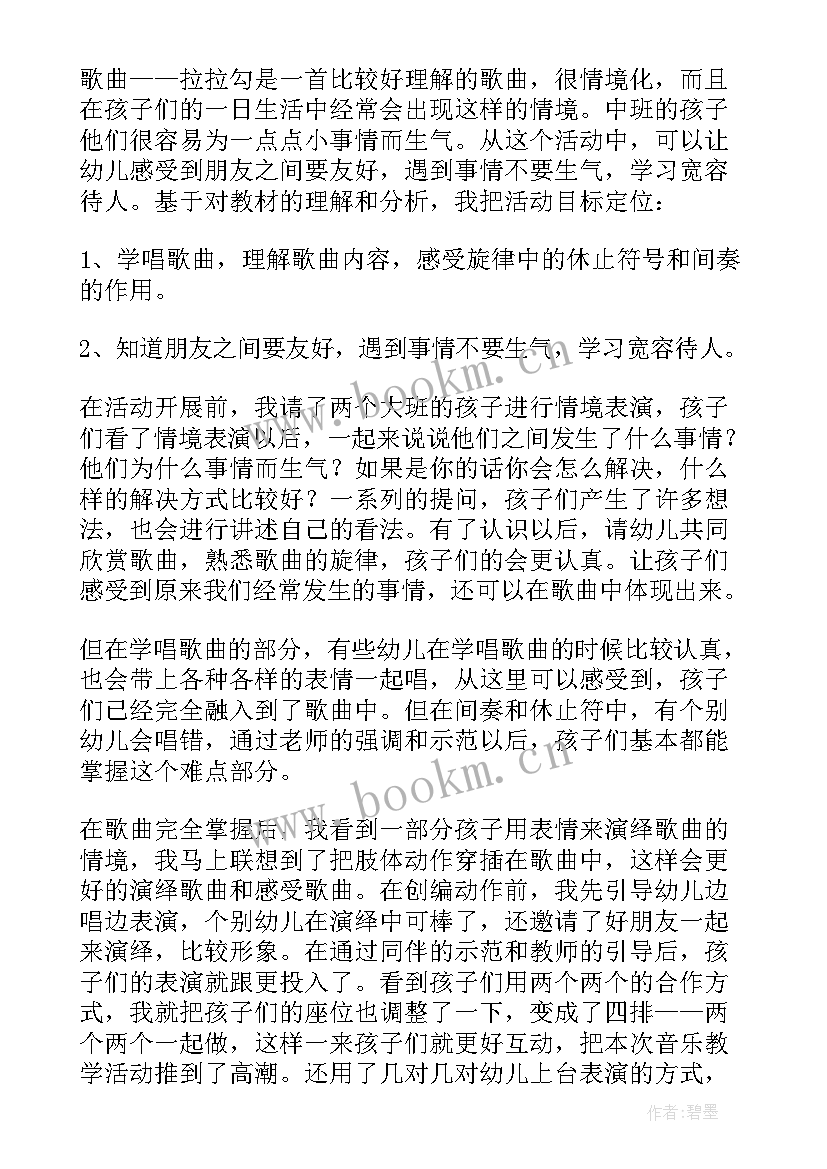 歌曲——拉拉勾是一首比较好理解的歌曲，很情境化，而且在孩子们的一日生活中经常会出现这样的情境。中班的孩子他们很容易为一点点小事情而生气。从这个活动中，可以让幼儿感受到朋友之间要友好，遇到事情不要生气，学习宽容待人。基于对教材的理解和分析，我把活动目标定位：

1、学唱歌曲，理解歌曲内容，感受旋律中的休止符号和间奏的作用。

2、知道朋友之间要友好，遇到事情不要生气，学习宽容待人。

在活动开展前，我请了两个大班的孩子进行情境表演，孩子们看了情境表演以后，一起来说说他们之间发生了什么事情？他们为什么事情而生气？如果是你的话你会怎么解决，什么样的解决方式比较好？一系列的提问，孩子们产生了许多想法，也会进行讲述自己的看法。有了认识以后，请幼儿共同欣赏歌曲，熟悉歌曲的旋律，孩子们的会更认真。让孩子们感受到原来我们经常发生的事情，还可以在歌曲中体现出来。

但在学唱歌曲的部分，有些幼儿在学唱歌曲的时候比较认真，也会带上各种各样的表情一起唱，从这里可以感受到，孩子们已经完全融入到了歌曲中。但在间奏和休止符中，有个别幼儿会唱错，通过老师的强调和示范以后，孩子们基本都能掌握这个难点部分。

在歌曲完全掌握后，我看到一部分孩子用表情来演绎歌曲的情境，我马上联想到了把肢体动作穿插在歌曲中，这样会更好的演绎歌曲和感受歌曲。在创编动作前，我先引导幼儿边唱边表演，个别幼儿在演绎中可棒了，还邀请了好朋友一起来演绎，比较形象。在通过同伴的示范和教师的引导后，孩子们的表演就跟更投入了。看到孩子们用两个两个的合作方式，我就把孩子们的座位也调整了一下，变成了四排——两个两个一起做，这样一来孩子们就更好互动，把本次音乐教学活动推到了高潮。还用了几对几对幼儿上台表演的方式，

www.bookm.cn

www.bookm.cn

作者：碧墨